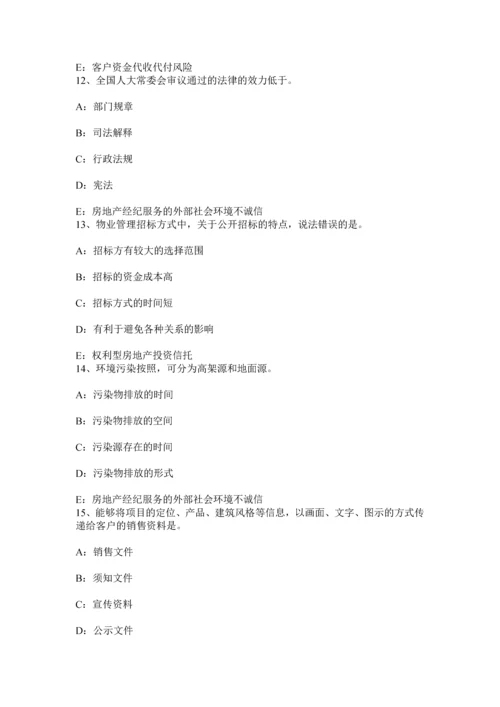 E：客户资金代收代付风险
12、全国人大常委会审议通过的法律的效力低于。

A：部门规章

B：司法解释

C：行政法规

D：宪法

E：房地产经纪服务的外部社会环境不诚信
13、物业管理招标方式中，关于公开招标的特点，说法错误的是。

A：招标方有较大的选择范围

B：招标的资金成本高

C：招标方式的时间短

D：有利于避免各种关系的影响

E：权利型房地产投资信托
14、环境污染按照，可分为高架源和地面源。

A：污染物排放的时间

B：污染物排放的空间

C：污染源存在的时间

D：污染物排放的形式

E：房地产经纪服务的外部社会环境不诚信
15、能够将项目的定位、产品、建筑风格等信息，以画面、文字、图示的方式传递给客户的销售资料是。

A：销售文件

B：须知文件

C：宣传资料

D：公示文件